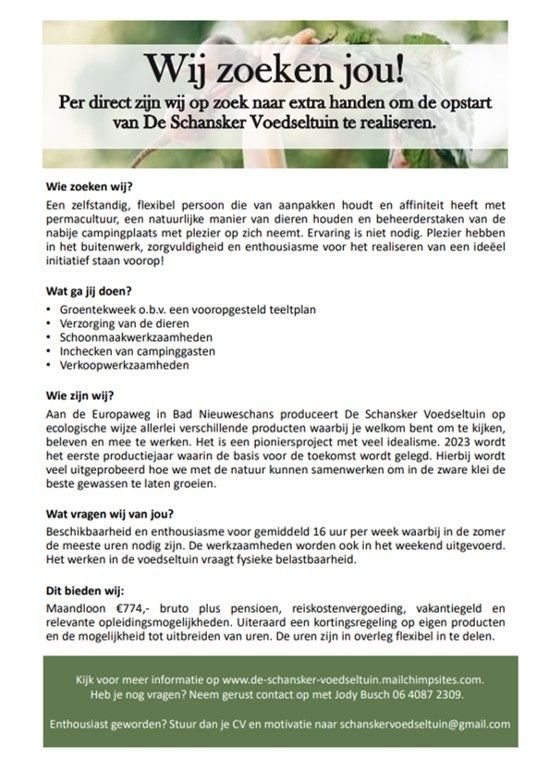 Wij zoeken jou!
Per direct zijn wij op zoek naar extra handen om de opstart van De Schansker Voedseltuin te realiseren.

Wie zoeken wij?
Een zelfstandig, flexibel persoon die van aanpakken houdt en affiniteit heeft met permacultuur, een natuurlijke manier van dieren houden en beheerderstaken van de nabije campingplaats met plezier op zich neemt. Ervaring is niet nodig. Plezier hebben in het buitenwerk, zorgvuldigheid en enthousiasme voor het realiseren van een ideëel initiatief staan voorop!

Wat ga jij doen?
• Groentekweek o.b.v. een vooropgesteld teeltplan
• Verzorging van de dieren
• Schoonmaakwerkzaamheden
• Inchecken van campinggasten
• Verkoopwerkzaamheden

Wie zijn wij?
Aan de Europaweg in Bad Nieuweschans produceert De Schansker Voedseltuin op ecologische wijze allerlei verschillende producten waarbij je welkom bent om te kijken, beleven en mee te werken. Het is een pioniersproject met veel idealisme. 2023 wordt het eerste productiejaar waarin de basis voor de toekomst wordt gelegd. Hierbij wordt veel uitgeprobeerd hoe we met de natuur kunnen samenwerken om in de zware klei de beste gewassen te laten groeien.

Wat vragen wij van jou?
Beschikbaarheid en enthousiasme voor gemiddeld 16 uur per week waarbij in de zomer de meeste uren nodig zijn. De werkzaamheden worden ook in het weekend uitgevoerd. Het werken in de voedseltuin vraagt fysieke belastbaarheid.

Dit bieden wij:
Maandloon €774,- bruto plus pensioen, reiskostenvergoeding, vakantiegeld en relevante opleidingsmogelijkheden. Uiteraard een kortingsregeling op eigen producten en de mogelijkheid tot uitbreiden van uren. De uren zijn in overleg flexibel in te delen.

Kijk voor meer informatie op www.de-schansker-voedseltuin.mailchimpsites.com.
Heb je nog vragen? Neem gerust contact op met Jody Busch 06 4087 2309.

Enthousiast geworden? Stuur dan je CV en motivatie naar schanskervoedseltuin@gmail.com